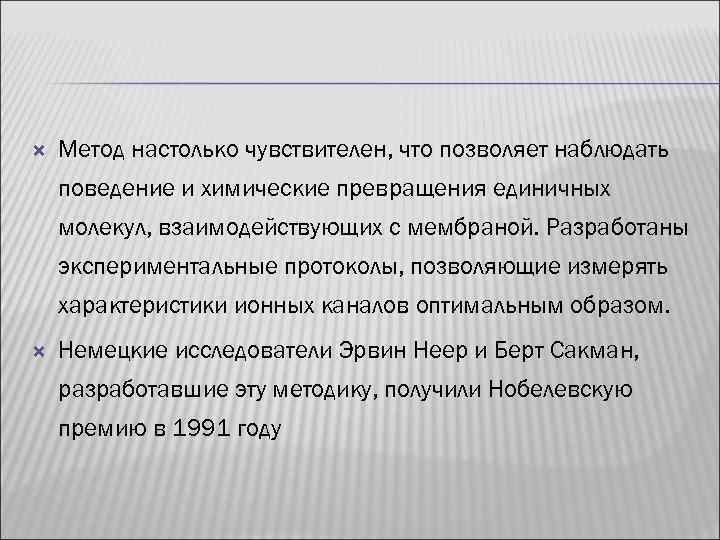 Метод настолько чувствителен, что позволяет наблюдать поведение и химические превращения единичных молекул, взаимодействующих с мембраной. Разработаны экспериментальные протоколы, позволяющие измерять характеристики ионных каналов оптимальным образом.

Немецкие исследователи Эрвин Неер и Берт Сакман, разработавшие эту методику, получили Нобелевскую премию в 1991 году